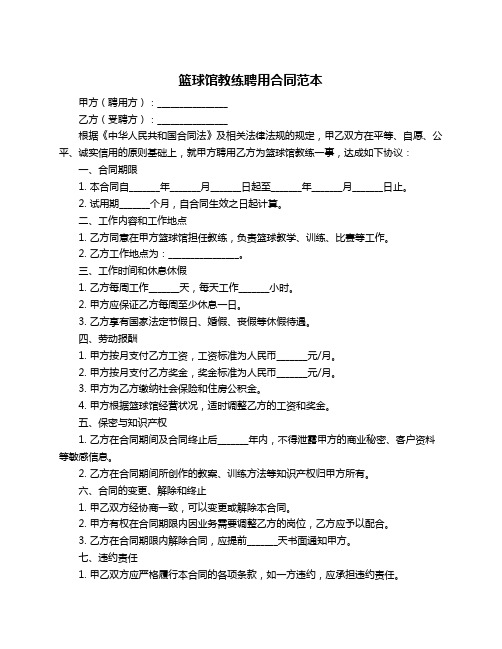 篮球馆教练聘用合同范本

甲方（聘用方）：______________

乙方（受聘方）：______________

根据《中华人民共和国合同法》及相关法律法规的规定，甲乙双方在平等、自愿、公平、诚实信用的原则基础上，就甲方聘用乙方为篮球馆教练一事，达成如下协议：

一、合同期限

1. 本合同自______年______月______日起至______年______月______日止。

2. 试用期______个月，自合同生效之日起计算。

二、工作内容和工作地点

1. 乙方同意在甲方篮球馆担任教练，负责篮球教学、训练、比赛等工作。

2. 乙方工作地点为：______________。

三、工作时间和休息休假

1. 乙方每周工作______天，每天工作______小时。

2. 甲方应保证乙方每周至少休息一日。

3. 乙方享有国家法定节假日、婚假、丧假等休假待遇。

四、劳动报酬

1. 甲方按月支付乙方工资，工资标准为人民币______元/月。

2. 甲方按月支付乙方奖金，奖金标准为人民币______元/月。

3. 甲方为乙方缴纳社会保险和住房公积金。

4. 甲方根据篮球馆经营状况，适时调整乙方的工资和奖金。

五、保密与知识产权

1. 乙方在合同期间及合同终止后______年内，不得泄露甲方的商业秘密、客户资料等敏感信息。

2. 乙方在合同期间所创作的教案、训练方法等知识产权归甲方所有。

六、合同的变更、解除和终止

1. 甲乙双方经协商一致，可以变更或解除本合同。

2. 甲方有权在合同期限内因业务需要调整乙方的岗位，乙方应予以配合。

3. 乙方在合同期限内解除合同，应提前______天书面通知甲方。

七、违约责任

1. 甲乙双方应严格履行本合同的各项条款，如一方违约，应承担违约责任。